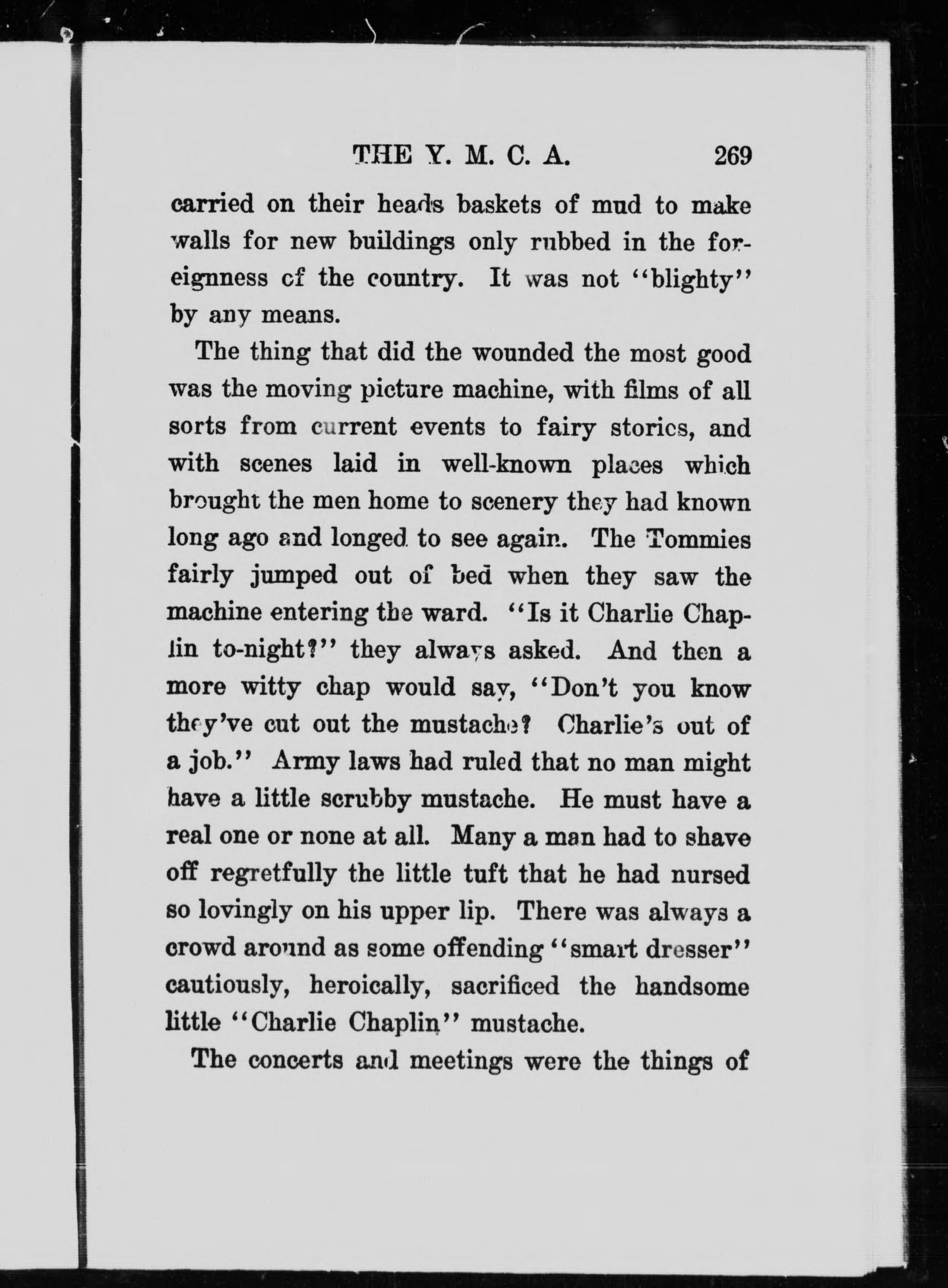 THE Y. M. C. A. 269

carried on their heads baskets of mud to make walls for new buildings only rubbed in the foreignness of the country. It was not "blighty" by any means.

The thing that did the wounded the most good was the moving picture machine, with films of all sorts from current events to fairy stories, and with scenes laid in well-known places which brought the men home to scenery they had known long ago and longed to see again. The Tommies fairly jumped out of bed when they saw the machine entering the ward. "Is it Charlie Chaplin to-night?" they always asked. And then a more witty chap would say, "Don't you know they've cut out the mustache? Charlie's out of a job." Army laws had ruled that no man might have a little scrubby mustache. He must have a real one or none at all. Many a man had to shave off regretfully the little tuft that he had nursed so lovingly on his upper lip. There was always a crowd around as some offending "smart dresser" cautiously, heroically, sacrificed the handsome little "Charlie Chaplin" mustache.

The concerts and meetings were the things of